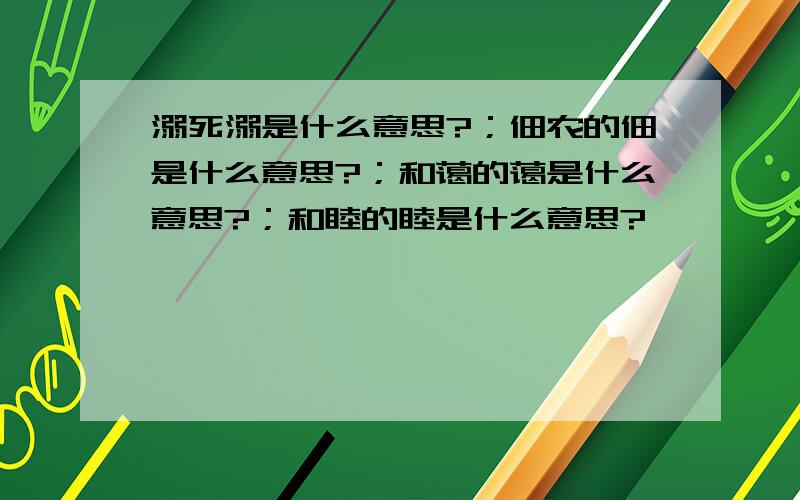 溺死溺是什么意思?；佃农的佃是什么意思?；和蔼的蔼是什么意思?；和睦的睦是什么意思?